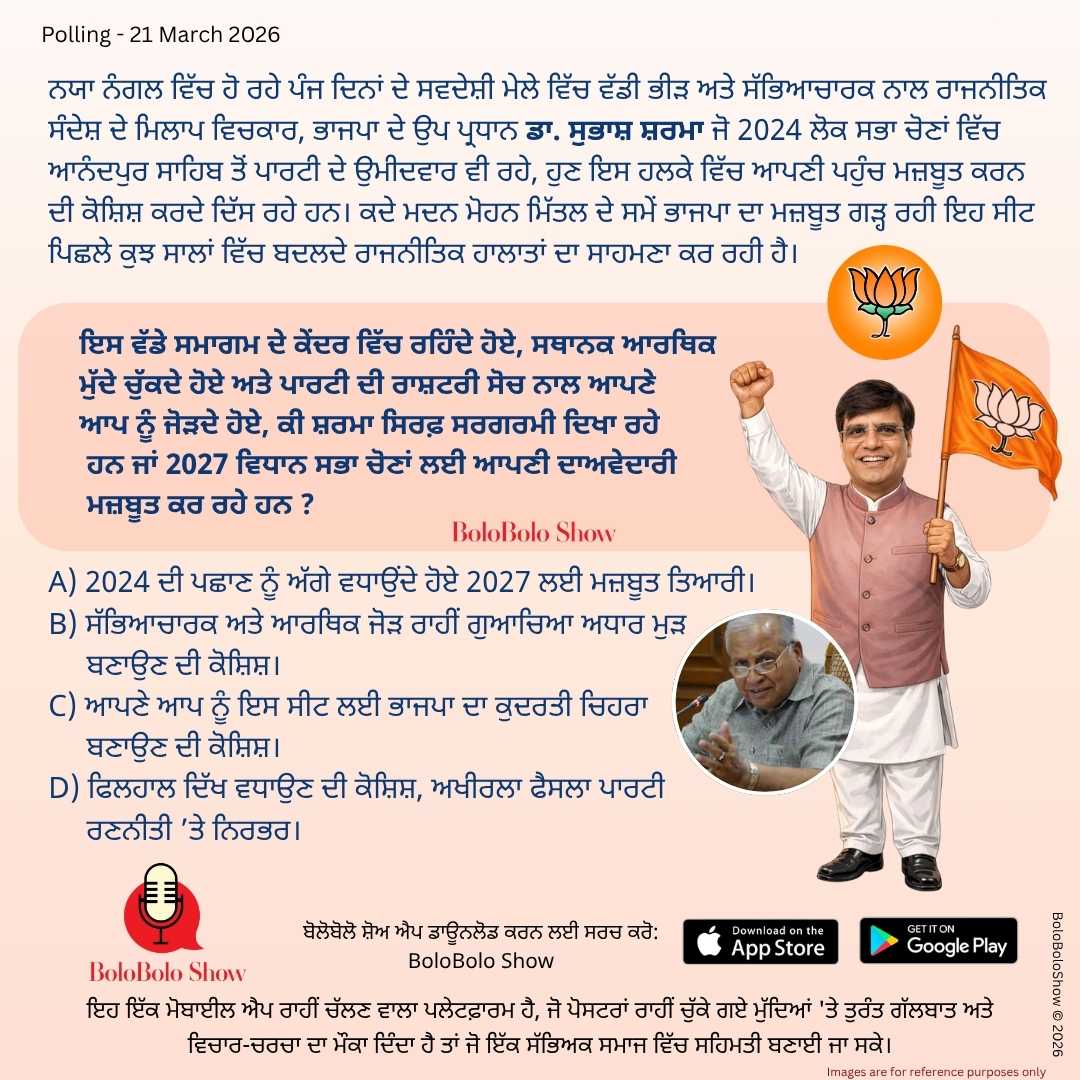 Polling - 21 March 2026

ਨਯਾ ਨੰਗਲ ਵਿੱਚ ਹੋ ਰਹੇ ਪੰਜ ਦਿਨਾਂ ਦੇ ਸਵਦੇਸ਼ੀ ਮੇਲੇ ਵਿੱਚ ਵੱਡੀ ਭੀੜ ਅਤੇ ਸੱਭਿਆਚਾਰਕ ਨਾਲ ਰਾਜਨੀਤਿਕ ਸੰਦੇਸ਼ ਦੇ ਮਿਲਾਪ ਵਿਚਕਾਰ, ਭਾਜਪਾ ਦੇ ਉਪ ਪ੍ਰਧਾਨ ਡਾ. ਸੁਭਾਸ਼ ਸ਼ਰਮਾ ਜੋ 2024 ਲੋਕ ਸਭਾ ਚੋਣਾਂ ਵਿੱਚ ਆਨੰਦਪੁਰ ਸਾਹਿਬ ਤੋਂ ਪਾਰਟੀ ਦੇ ਉਮੀਦਵਾਰ ਵੀ ਰਹੇ, ਹੁਣ ਇਸ ਹਲਕੇ ਵਿੱਚ ਆਪਣੀ ਪਹੁੰਚ ਮਜ਼ਬੂਤ ਕਰਨ ਦੀ ਕੋਸ਼ਿਸ਼ ਕਰਦੇ ਦਿੱਸ ਰਹੇ ਹਨ। ਕਦੇ ਮਦਨ ਮੋਹਨ ਮਿੱਤਲ ਦੇ ਸਮੇਂ ਭਾਜਪਾ ਦਾ ਮਜ਼ਬੂਤ ਗੜ੍ਹ ਰਹੀ ਇਹ ਸੀਟ ਪਿਛਲੇ ਕੁਝ ਸਾਲਾਂ ਵਿੱਚ ਬਦਲਦੇ ਰਾਜਨੀਤਿਕ ਹਾਲਾਤਾਂ ਦਾ ਸਾਹਮਣਾ ਕਰ ਰਹੀ ਹੈ।

ਇਸ ਵੱਡੇ ਸਮਾਗਮ ਦੇ ਕੇਂਦਰ ਵਿੱਚ ਰਹਿੰਦੇ ਹੋਏ, ਸਥਾਨਕ ਆਰਥਿਕ ਮੁੱਦੇ ਚੁੱਕਦੇ ਹੋਏ ਅਤੇ ਪਾਰਟੀ ਦੀ ਰਾਸ਼ਟਰੀ ਸੋਚ ਨਾਲ ਆਪਣੇ ਆਪ ਨੂੰ ਜੋੜਦੇ ਹੋਏ, ਕੀ ਸ਼ਰਮਾ ਸਿਰਫ਼ ਸਰਗਰਮੀ ਦਿਖਾ ਰਹੇ ਹਨ ਜਾਂ 2027 ਵਿਧਾਨ ਸਭਾ ਚੋਣਾਂ ਲਈ ਆਪਣੀ ਦਾਅਵੇਦਾਰੀ ਮਜ਼ਬੂਤ ਕਰ ਰਹੇ ਹਨ ?

BoloBolo Show

A) 2024 ਦੀ ਪਛਾਣ ਨੂੰ ਅੱਗੇ ਵਧਾਉਂਦੇ ਹੋਏ 2027 ਲਈ ਮਜ਼ਬੂਤ ਤਿਆਰੀ।
B) ਸੱਭਿਆਚਾਰਕ ਅਤੇ ਆਰਥਿਕ ਜੋੜ ਰਾਹੀਂ ਗੁਆਚਿਆ ਅਧਾਰ ਮੁੜ ਬਣਾਉਣ ਦੀ ਕੋਸ਼ਿਸ਼।
C) ਆਪਣੇ ਆਪ ਨੂੰ ਇਸ ਸੀਟ ਲਈ ਭਾਜਪਾ ਦਾ ਕੁਦਰਤੀ ਚਿਹਰਾ ਬਣਾਉਣ ਦੀ ਕੋਸ਼ਿਸ਼।
D) ਫਿਲਹਾਲ ਦਿੱਖ ਵਧਾਉਣ ਦੀ ਕੋਸ਼ਿਸ਼, ਅਖੀਰਲਾ ਫੈਸਲਾ ਪਾਰਟੀ ਰਣਨੀਤੀ 'ਤੇ ਨਿਰਭਰ।

BoloBolo Show

ਬੋਲੋਬੋਲੋ ਸ਼ੋਅ ਐਪ ਡਾਊਨਲੋਡ ਕਰਨ ਲਈ ਸਰਚ ਕਰੋ: BoloBolo Show

Download on the App Store

GET IT ON Google Play

ਇਹ ਇੱਕ ਮੋਬਾਈਲ ਐਪ ਰਾਹੀਂ ਚੱਲਣ ਵਾਲਾ ਪਲੇਟਫ਼ਾਰਮ ਹੈ, ਜੋ ਪੋਸਟਰਾਂ ਰਾਹੀਂ ਚੁੱਕੇ ਗਏ ਮੁੱਦਿਆਂ 'ਤੇ ਤੁਰੰਤ ਗੱਲਬਾਤ ਅਤੇ ਵਿਚਾਰ-ਚਰਚਾ ਦਾ ਮੌਕਾ ਦਿੰਦਾ ਹੈ ਤਾਂ ਜੋ ਇੱਕ ਸੱਭਿਅਕ ਸਮਾਜ ਵਿੱਚ ਸਹਿਮਤੀ ਬਣਾਈ ਜਾ ਸਕੇ।

BoloBoloShow © 2026

Images are for reference purposes only